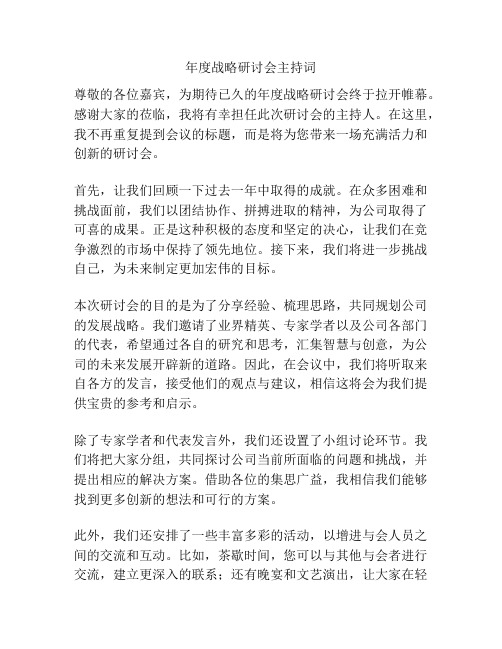 年度战略研讨会主持词

尊敬的各位嘉宾，为期待已久的年度战略研讨会终于拉开帷幕。感谢大家的莅临，我将有幸担任此次研讨会的主持人。在这里，我不再重复提到会议的标题，而是将为您带来一场充满活力和创新的研讨会。

首先，让我们回顾一下过去一年中取得的成就。在众多困难和挑战面前，我们以团结协作、拼搏进取的精神，为公司取得了可喜的成果。正是这种积极的态度和坚定的决心，让我们在竞争激烈的市场中保持了领先地位。接下来，我们将进一步挑战自己，为未来制定更加宏伟的目标。

本次研讨会的目的是为了分享经验、梳理思路，共同规划公司的发展战略。我们邀请了业界精英、专家学者以及公司各部门的代表，希望通过各自的研究和思考，汇集智慧与创意，为公司的未来发展开辟新的道路。因此，在会议中，我们将听取来自各方的发言，接受他们的观点与建议，相信这将会为我们提供宝贵的参考和启示。

除了专家学者和代表发言外，我们还设置了小组讨论环节。我们将把大家分组，共同探讨公司当前所面临的问题和挑战，并提出相应的解决方案。借助各位的集思广益，我相信我们能够找到更多创新的想法和可行的方案。

此外，我们还安排了一些丰富多彩的活动，以增进与会人员之间的交流和互动。比如，茶歇时间，您可以与其他与会者进行交流，建立更深入的联系；还有晚宴和文艺演出，让大家在轻